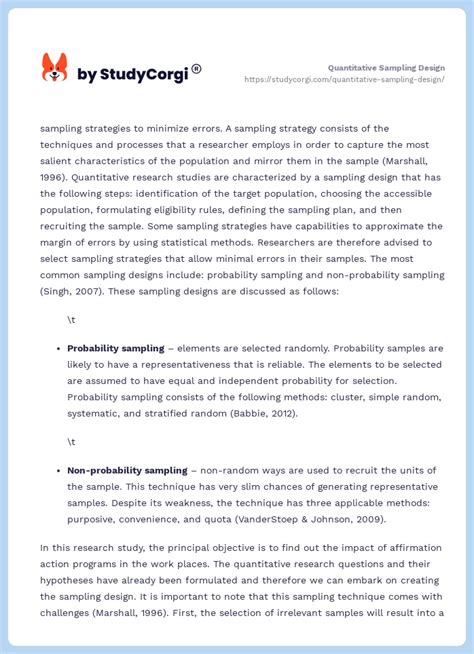 by StudyCorgi ®

Quantitative Sampling Design
https://studycorgi.com/quantitative-sampling-design/

sampling strategies to minimize errors. A sampling strategy consists of the techniques and processes that a researcher employs in order to capture the most salient characteristics of the population and mirror them in the sample (Marshall, 1996). Quantitative research studies are characterized by a sampling design that has the following steps: identification of the target population, choosing the accessible population, formulating eligibility rules, defining the sampling plan, and then recruiting the sample. Some sampling strategies have capabilities to approximate the margin of errors by using statistical methods. Researchers are therefore advised to select sampling strategies that allow minimal errors in their samples. The most common sampling designs include: probability sampling and non-probability sampling (Singh, 2007). These sampling designs are discussed as follows:

\t

• **Probability sampling** – elements are selected randomly. Probability samples are likely to have a representativeness that is reliable. The elements to be selected are assumed to have equal and independent probability for selection. Probability sampling consists of the following methods: cluster, simple random, systematic, and stratified random (Babbie, 2012).

\t

• **Non-probability sampling** – non-random ways are used to recruit the units of the sample. This technique has very slim chances of generating representative samples. Despite its weakness, the technique has three applicable methods: purposive, convenience, and quota (VanderStoep & Johnson, 2009).

In this research study, the principal objective is to find out the impact of affirmation action programs in the work places. The quantitative research questions and their hypotheses have already been formulated and therefore we can embark on creating the sampling design. It is important to note that this sampling technique comes with challenges (Marshall, 1996). First, the selection of irrelevant samples will result into a